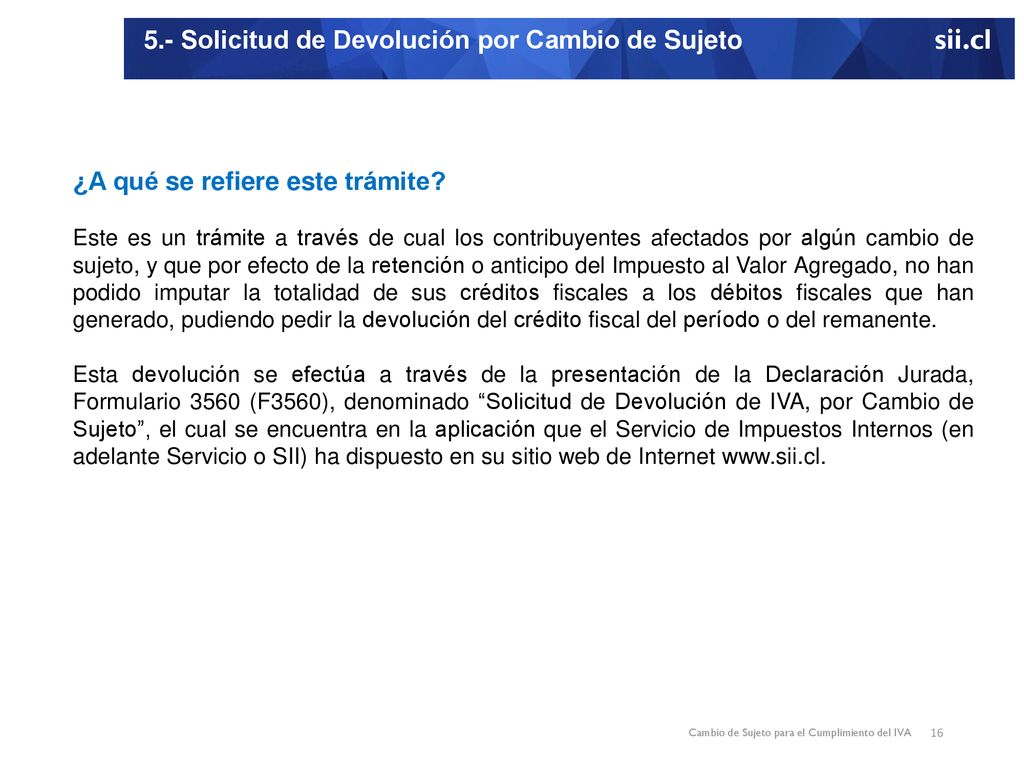 5.- Solicitud de Devolución por Cambio de Sujeto

sii.cl

¿A qué se refiere este trámite?

Este es un trámite a través de cual los contribuyentes afectados por algún cambio de sujeto, y que por efecto de la retención o anticipo del Impuesto al Valor Agregado, no han podido imputar la totalidad de sus créditos fiscales a los débitos fiscales que han generado, pudiendo pedir la devolución del crédito fiscal del período o del remanente.

Esta devolución se efectúa a través de la presentación de la Declaración Jurada, Formulario 3560 (F3560), denominado “Solicitud de Devolución de IVA, por Cambio de Sujeto”, el cual se encuentra en la aplicación que el Servicio de Impuestos Internos (en adelante Servicio o SII) ha dispuesto en su sitio web de Internet www.sii.cl.

Cambio de Sujeto para el Cumplimiento del IVA 16